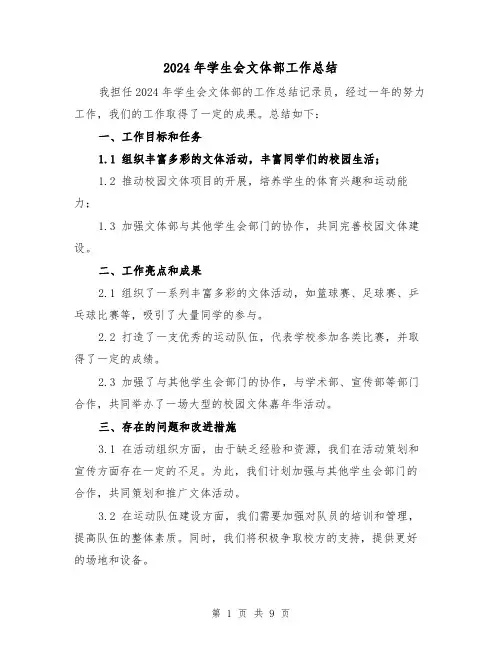 2024 年学生会文体部工作总结

我担任 2024 年学生会文体部的工作总结记录员，经过一年的努力工作，我们的工作取得了一定的成果。总结如下：

一、工作目标和任务

1.1 组织丰富多彩的文体活动，丰富同学们的校园生活；

1.2 推动校园文体项目的开展，培养学生的体育兴趣和运动能力；

1.3 加强文体部与其他学生会部门的协作，共同完善校园文体建设。

二、工作亮点和成果

2.1 组织了一系列丰富多彩的文体活动，如篮球赛、足球赛、乒乓球比赛等，吸引了大量同学的参与。

2.2 打造了一支优秀的运动队伍，代表学校参加各类比赛，并取得了一定的成绩。

2.3 加强了与其他学生会部门的协作，与学术部、宣传部等部门合作，共同举办了一场大型的校园文体嘉年华活动。

三、存在的问题和改进措施

3.1 在活动组织方面，由于缺乏经验和资源，我们在活动策划和宣传方面存在一定的不足。为此，我们计划加强与其他学生会部门的合作，共同策划和推广文体活动。

3.2 在运动队伍建设方面，我们需要加强对队员的培训和管理，提高队伍的整体素质。同时，我们将积极争取校方的支持，提供更好的场地和设备。

第 1 页 共 9 页